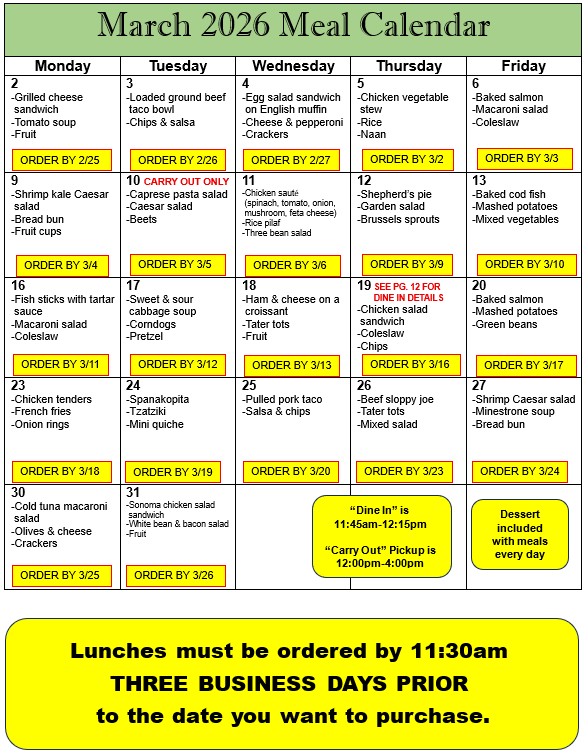 March 2026 Meal Calendar

| Monday | Tuesday | Wednesday | Thursday | Friday |
|---|---|---|---|---|
| 2 -Grilled cheese sandwich -Tomato soup -Fruit ORDER BY 2/25 | 3 -Loaded ground beef taco bowl -Chips & salsa ORDER BY 2/26 | 4 -Egg salad sandwich on English muffin -Cheese & pepperoni -Crackers ORDER BY 2/27 | 5 -Chicken vegetable stew -Rice -Naan ORDER BY 3/2 | 6 -Baked salmon -Macaroni salad -Coleslaw ORDER BY 3/3 |
| 9 -Shrimp kale Caesar salad -Bread bun -Fruit cups ORDER BY 3/4 | 10 CARRY OUT ONLY -Caprese pasta salad -Caesar salad -Beets ORDER BY 3/5 | 11 -Chicken sauté (spinach, tomato, onion, mushroom, feta cheese) -Rice pilaf -Three bean salad ORDER BY 3/6 | 12 -Shepherd's pie -Garden salad -Brussels sprouts ORDER BY 3/9 | 13 -Baked cod fish -Mashed potatoes -Mixed vegetables ORDER BY 3/10 |
| 16 -Fish sticks with tartar sauce -Macaroni salad -Coleslaw ORDER BY 3/11 | 17 -Sweet & sour cabbage soup -Corndogs -Pretzel ORDER BY 3/12 | 18 -Ham & cheese on a croissant -Tater tots -Fruit ORDER BY 3/13 | 19 SEE PG. 12 FOR DINE IN DETAILS -Chicken salad sandwich -Coleslaw -Chips ORDER BY 3/16 | 20 -Baked salmon -Mashed potatoes -Green beans ORDER BY 3/17 |
| 23 -Chicken tenders -French fries -Onion rings ORDER BY 3/18 | 24 -Spanakopita -Tzatziki -Mini quiche ORDER BY 3/19 | 25 -Pulled pork taco -Salsa & chips ORDER BY 3/20 | 26 -Beef sloppy joe -Tater tots -Mixed salad ORDER BY 3/23 | 27 -Shrimp Caesar salad -Minestrone soup -Bread bun ORDER BY 3/24 |
| 30 -Cold tuna macaroni salad -Olives & cheese -Crackers ORDER BY 3/25 | 31 -Sonoma chicken salad sandwich -White bean & bacon salad -Fruit ORDER BY 3/26 | | "Dine In" is 11:45am-12:15pm "Carry Out" Pickup is 12:00pm-4:00pm | Dessert included with meals every day |

Lunches must be ordered by 11:30am
THREE BUSINESS DAYS PRIOR
to the date you want to purchase.